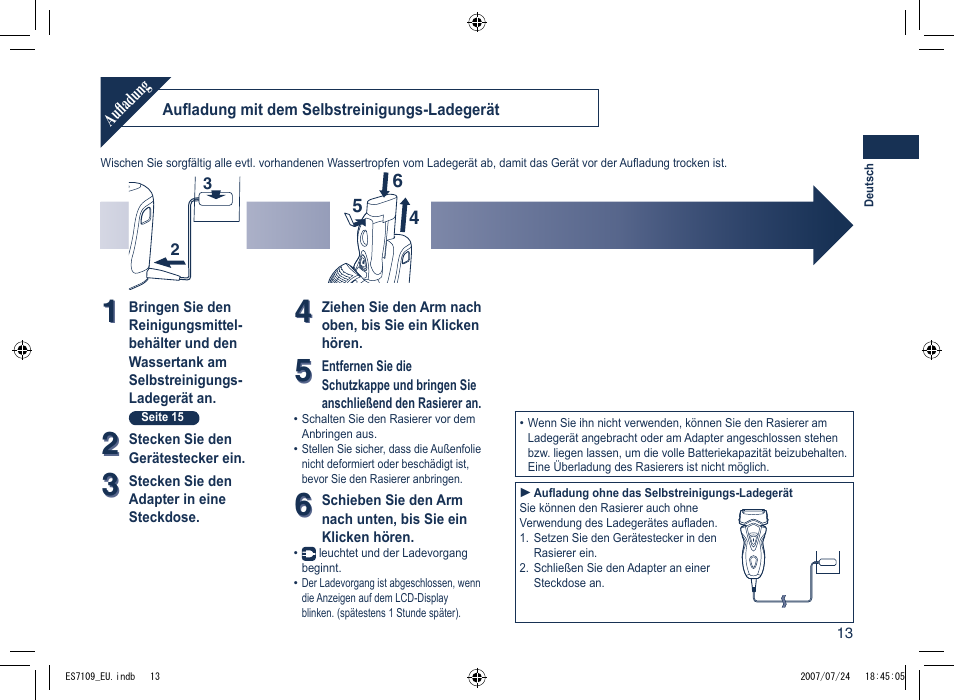 Aufladung

Aufladung mit dem Selbstreinigungs-Ladegerät

Deutsch

Wischen Sie sorgfältig alle evtl. vorhandenen Wassertropfen vom Ladegerät ab, damit das Gerät vor der Aufladung trocken ist.

3
2
6
5
4

1 Bringen Sie den Reinigungsmittelbehälter und den Wassertank am Selbstreinigungs-Ladegerät an.
Seite 15

2 Stecken Sie den Gerätestecker ein.

3 Stecken Sie den Adapter in eine Steckdose.

4 Ziehen Sie den Arm nach oben, bis Sie ein Klicken hören.

5 Entfernen Sie die Schutzkappe und bringen Sie anschließend den Rasierer an.
• Schalten Sie den Rasierer vor dem Anbringen aus.
• Stellen Sie sicher, dass die Außenfolie nicht deformiert oder beschädigt ist, bevor Sie den Rasierer anbringen.

6 Schieben Sie den Arm nach unten, bis Sie ein Klicken hören.
• leuchtet und der Ladevorgang beginnt.
• Der Ladevorgang ist abgeschlossen, wenn die Anzeigen auf dem LCD-Display blinken. (spätestens 1 Stunde später).

• Wenn Sie ihn nicht verwenden, können Sie den Rasierer am Ladegerät angebracht oder am Adapter angeschlossen stehen bzw. liegen lassen, um die volle Batteriekapazität beizubehalten. Eine Überladung des Rasierers ist nicht möglich.

► Aufladung ohne das Selbstreinigungs-Ladegerät
Sie können den Rasierer auch ohne Verwendung des Ladegerätes aufladen.
1. Setzen Sie den Gerätestecker in den Rasierer ein.
2. Schließen Sie den Adapter an einer Steckdose an.

13

ES7109_EU.indb 13 2007/07/24 18:45:05